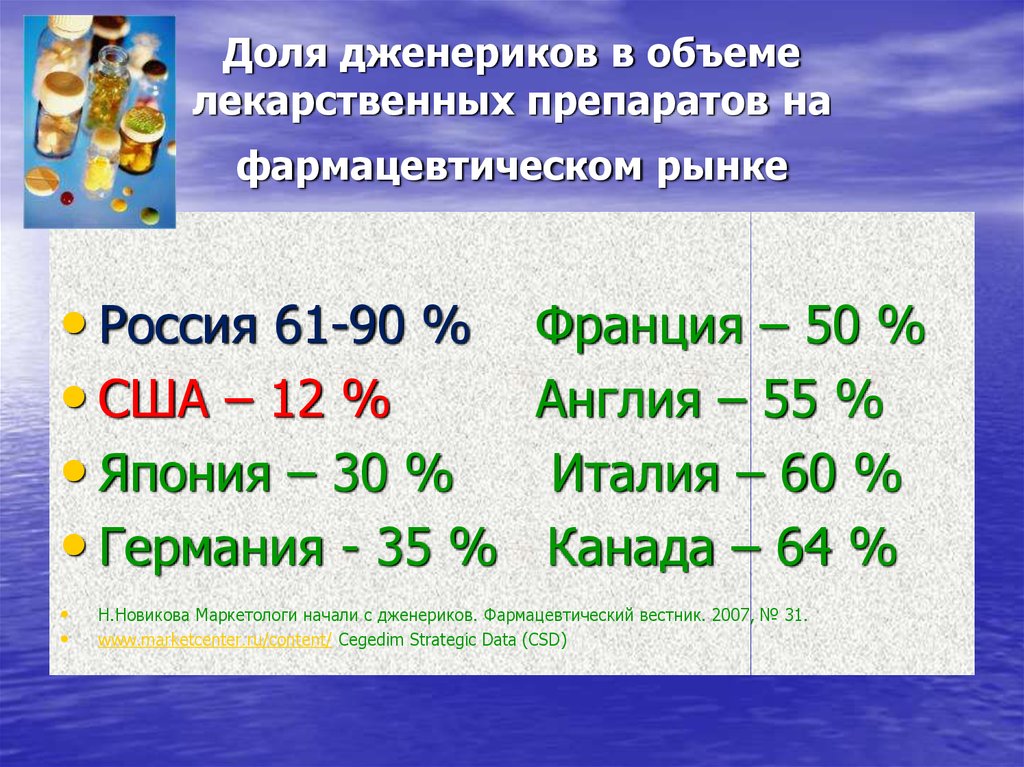 Доля дженериков в объеме лекарственных препаратов на фармацевтическом рынке

• Россия 61-90 %     Франция – 50 %
• США – 12 %     Англия – 55 %
• Япония – 30 %     Италия – 60 %
• Германия - 35 %     Канада – 64 %

• Н.Новикова Маркетологи начали с дженериков. Фармацевтический вестник. 2007, № 31.
• www.marketcenter.ru/content/ Cegedim Strategic Data (CSD)